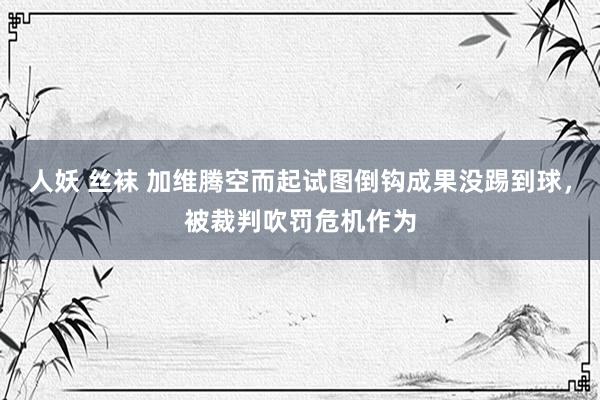 人妖 丝袜 加维腾空而起试图倒钩成果没踢到球，被裁判吹罚危机作为